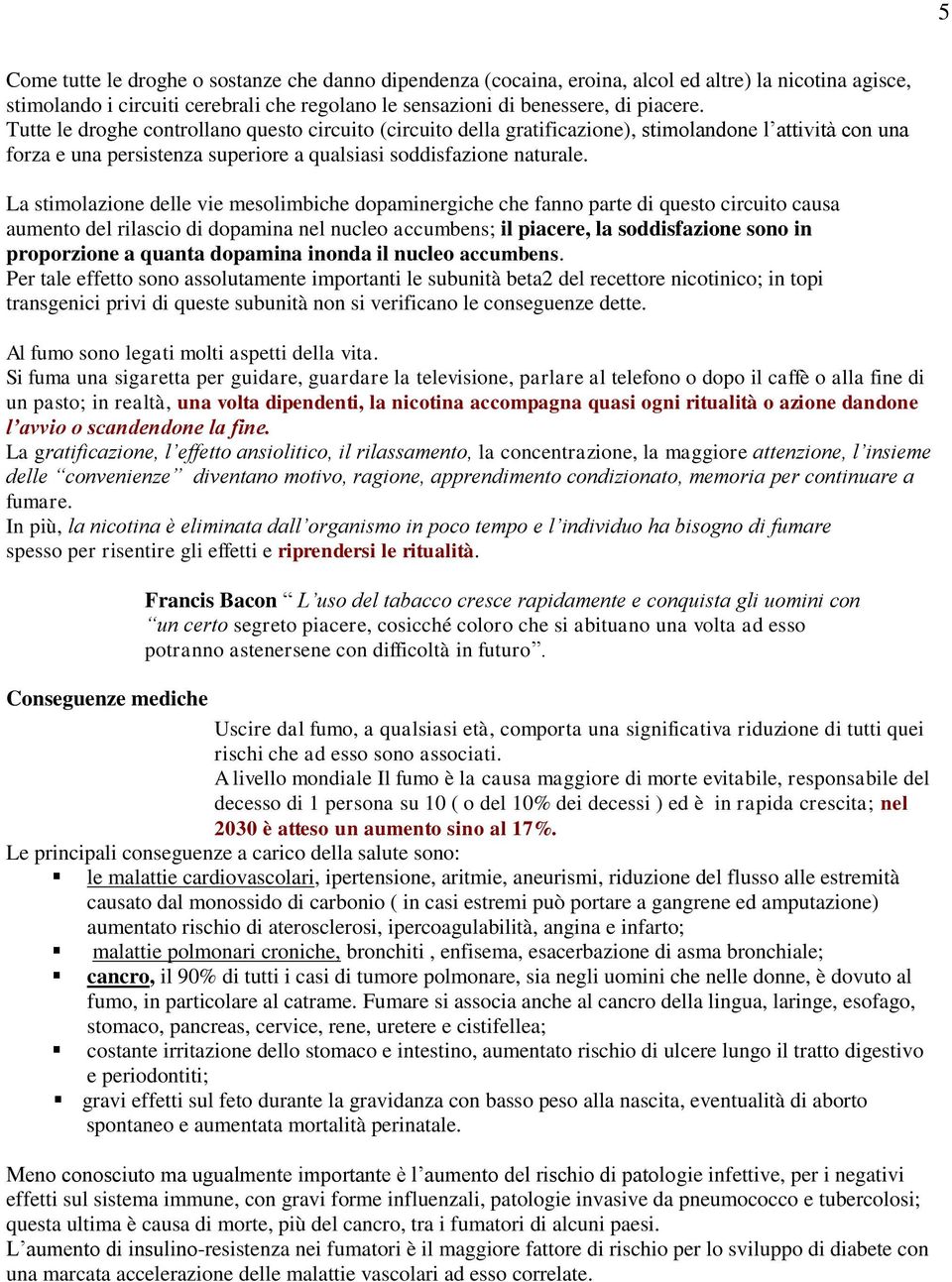 5

Come tutte le droghe o sostanze che danno dipendenza (cocaina, eroina, alcol ed altre) la nicotina agisce, stimolando i circuiti cerebrali che regolano le sensazioni di benessere, di piacere.
Tutte le droghe controllano questo circuito (circuito della gratificazione), stimolandone l'attività con una forza e una persistenza superiore a qualsiasi soddisfazione naturale.

La stimolazione delle vie mesolimbiche dopaminergiche che fanno parte di questo circuito causa aumento del rilascio di dopamina nel nucleo accumbens; il piacere, la soddisfazione sono in proporzione a quanta dopamina inonda il nucleo accumbens.
Per tale effetto sono assolutamente importanti le subunità beta2 del recettore nicotinico; in topi transgenici privi di queste subunità non si verificano le conseguenze dette.

Al fumo sono legati molti aspetti della vita.
Si fuma una sigaretta per guidare, guardare la televisione, parlare al telefono o dopo il caffè o alla fine di un pasto; in realtà, una volta dipendenti, la nicotina accompagna quasi ogni ritualità o azione dandone l'avvio o scandendone la fine.
La gratificazione, l'effetto ansiolitico, il rilassamento, la concentrazione, la maggiore attenzione, l'insieme delle "convenienze" diventano motivo, ragione, apprendimento condizionato, memoria per continuare a fumare.
In più, la nicotina è eliminata dall'organismo in poco tempo e l'individuo ha bisogno di fumare spesso per risentire gli effetti e riprendersi le ritualità.

Francis Bacon " L'uso del tabacco cresce rapidamente e conquista gli uomini con "un certo segreto piacere, cosicché coloro che si abituano una volta ad esso potranno astenersene con difficoltà in futuro".

Conseguenze mediche

Uscire dal fumo, a qualsiasi età, comporta una significativa riduzione di tutti quei rischi che ad esso sono associati.
A livello mondiale Il fumo è la causa maggiore di morte evitabile, responsabile del decesso di 1 persona su 10 ( o del 10% dei decessi ) ed è in rapida crescita; nel 2030 è atteso un aumento sino al 17%.
Le principali conseguenze a carico della salute sono:
▪ le malattie cardiovascolari, ipertensione, aritmie, aneurismi, riduzione del flusso alle estremità causato dal monossido di carbonio ( in casi estremi può portare a gangrene ed amputazione) aumentato rischio di aterosclerosi, ipercoagulabilità, angina e infarto;
▪ malattie polmonari croniche, bronchiti , enfisema, esacerbazione di asma bronchiale;
▪ cancro, il 90% di tutti i casi di tumore polmonare, sia negli uomini che nelle donne, è dovuto al fumo, in particolare al catrame. Fumare si associa anche al cancro della lingua, laringe, esofago, stomaco, pancreas, cervice, rene, uretere e cistifellea;
▪ costante irritazione dello stomaco e intestino, aumentato rischio di ulcere lungo il tratto digestivo e periodontiti;
▪ gravi effetti sul feto durante la gravidanza con basso peso alla nascita, eventualità di aborto spontaneo e aumentata mortalità perinatale.

Meno conosciuto ma ugualmente importante è l'aumento del rischio di patologie infettive, per i negativi effetti sul sistema immune, con gravi forme influenzali, patologie invasive da pneumococco e tubercolosi; questa ultima è causa di morte, più del cancro, tra i fumatori di alcuni paesi.
L'aumento di insulino-resistenza nei fumatori è il maggiore fattore di rischio per lo sviluppo di diabete con una marcata accelerazione delle malattie vascolari ad esso correlate.